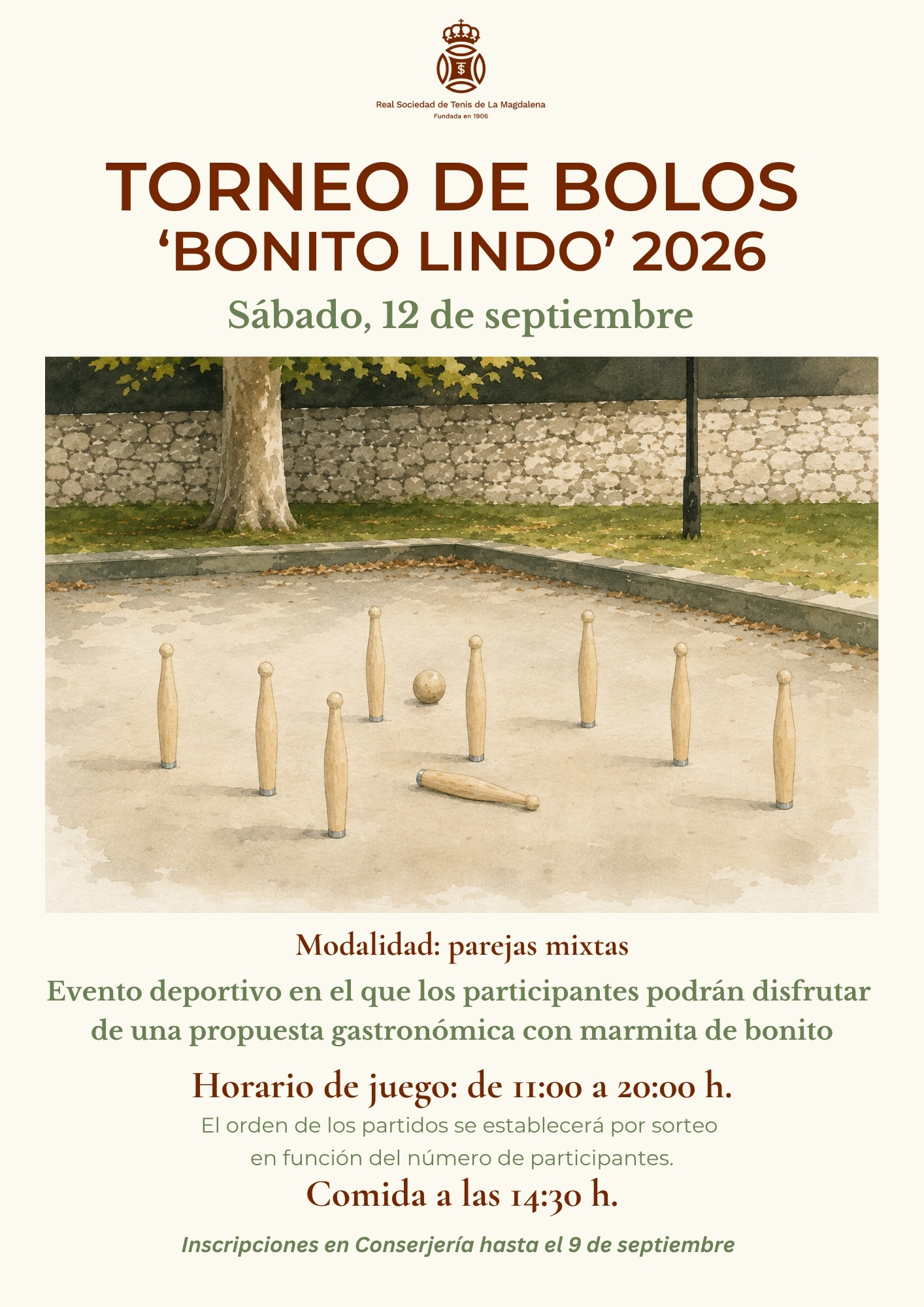 Real Sociedad de Tenis de La Magdalena
Fundada en 1906

TORNEO DE BOLOS
'BONITO LINDO' 2026

Sábado, 12 de septiembre

Modalidad: parejas mixtas

Evento deportivo en el que los participantes podrán disfrutar de una propuesta gastronómica con marmita de bonito

Horario de juego: de 11:00 a 20:00 h.

El orden de los partidos se establecerá por sorteo en función del número de participantes.

Comida a las 14:30 h.

Inscripciones en Conserjería hasta el 9 de septiembre